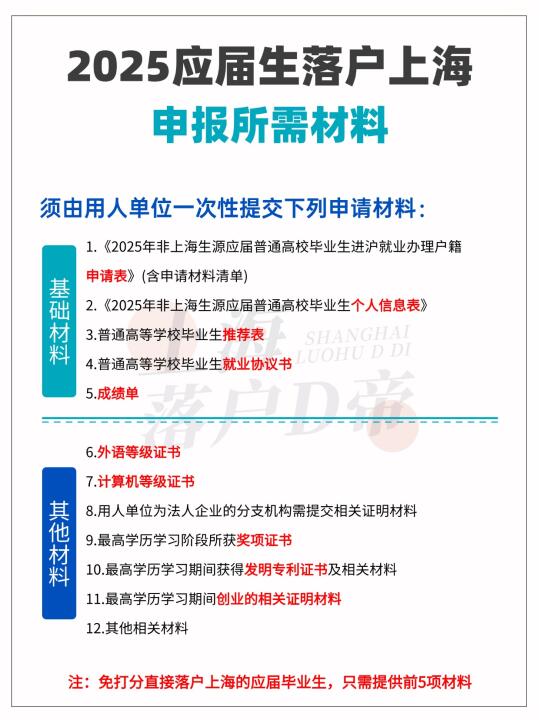 2025应届生落户上海

申报所需材料

须由用人单位一次性提交下列申请材料：

基础材料

1.《2025年非上海生源应届普通高校毕业生进沪就业办理户籍申请表》(含申请材料清单)

2.《2025年非上海生源应届普通高校毕业生个人信息表》

3.普通高等学校毕业生推荐表

4.普通高等学校毕业生就业协议书

5.成绩单

上海落户D帝
SHANGHAI LUOHU D DI

其他材料

6.外语等级证书

7.计算机等级证书

8.用人单位为法人企业的分支机构需提交相关证明材料

9.最高学历学习阶段所获奖项证书

10.最高学历学习期间获得发明专利证书及相关材料

11.最高学历学习期间创业的相关证明材料

12.其他相关材料

注：免打分直接落户上海的应届毕业生，只需提供前5项材料